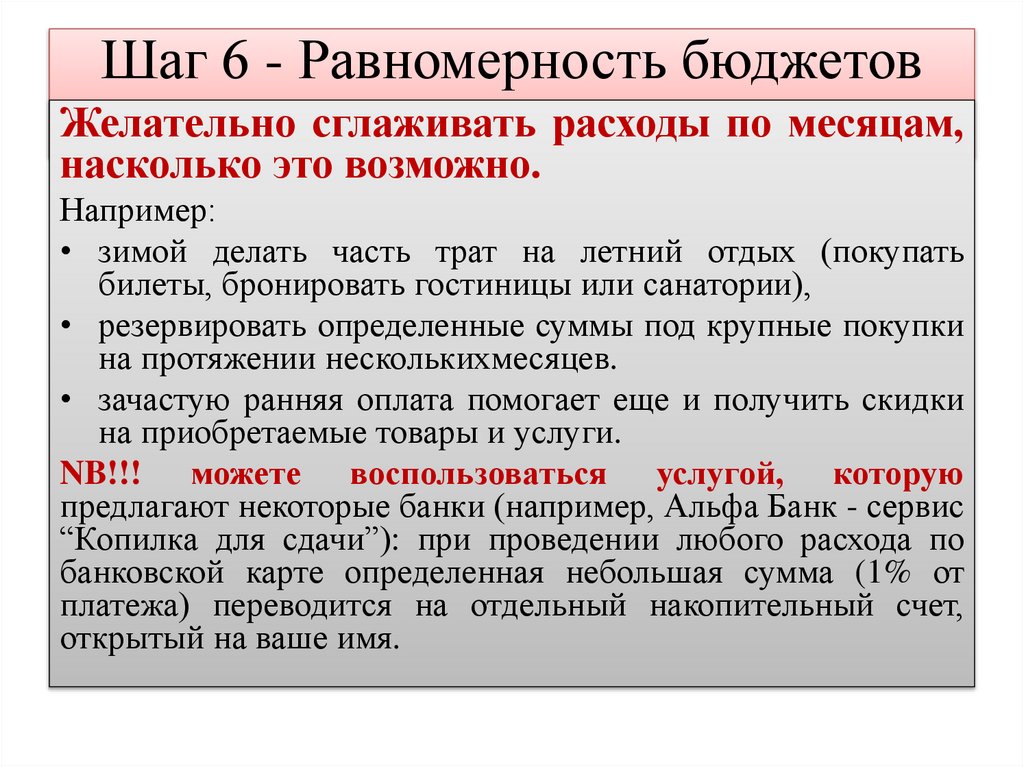 Шаг 6 - Равномерность бюджетов

Желательно сглаживать расходы по месяцам, насколько это возможно.

Например:

• зимой делать часть трат на летний отдых (покупать билеты, бронировать гостиницы или санатории),

• резервировать определенные суммы под крупные покупки на протяжении несколькихмесяцев.

• зачастую ранняя оплата помогает еще и получить скидки на приобретаемые товары и услуги.

NB!!! можете воспользоваться услугой, которую предлагают некоторые банки (например, Альфа Банк - сервис “Копилка для сдачи”): при проведении любого расхода по банковской карте определенная небольшая сумма (1% от платежа) переводится на отдельный накопительный счет, открытый на ваше имя.